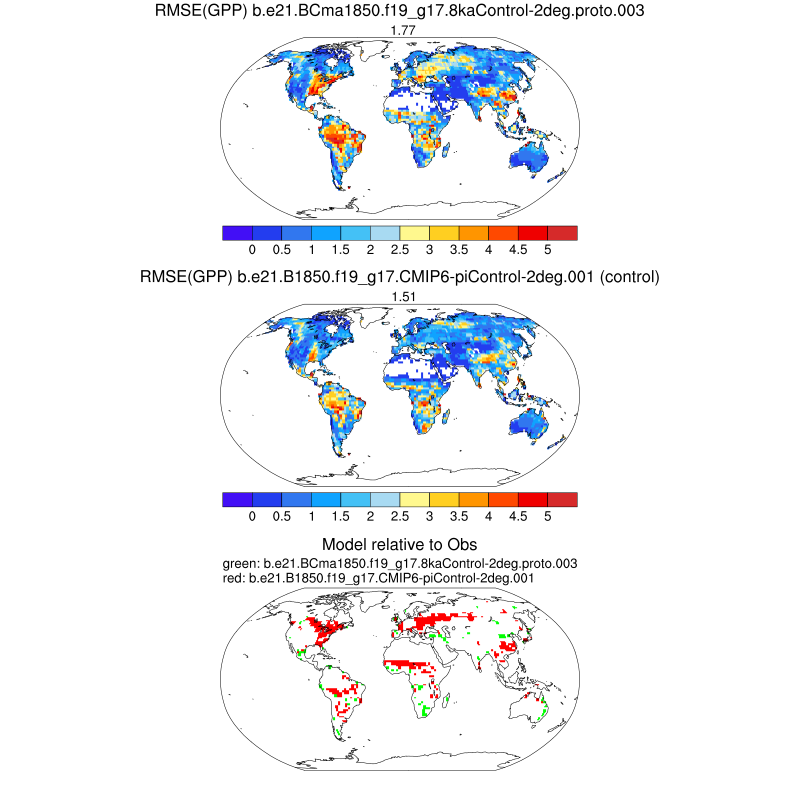 RMSE(GPP) b.e21.BCma1850.f19_g17.8kaControl-2deg.proto.003
1.77

0 0.5 1 1.5 2 2.5 3 3.5 4 4.5 5

RMSE(GPP) b.e21.B1850.f19_g17.CMIP6-piControl-2deg.001 (control)
1.51

0 0.5 1 1.5 2 2.5 3 3.5 4 4.5 5

Model relative to Obs
green: b.e21.BCma1850.f19_g17.8kaControl-2deg.proto.003
red: b.e21.B1850.f19_g17.CMIP6-piControl-2deg.001